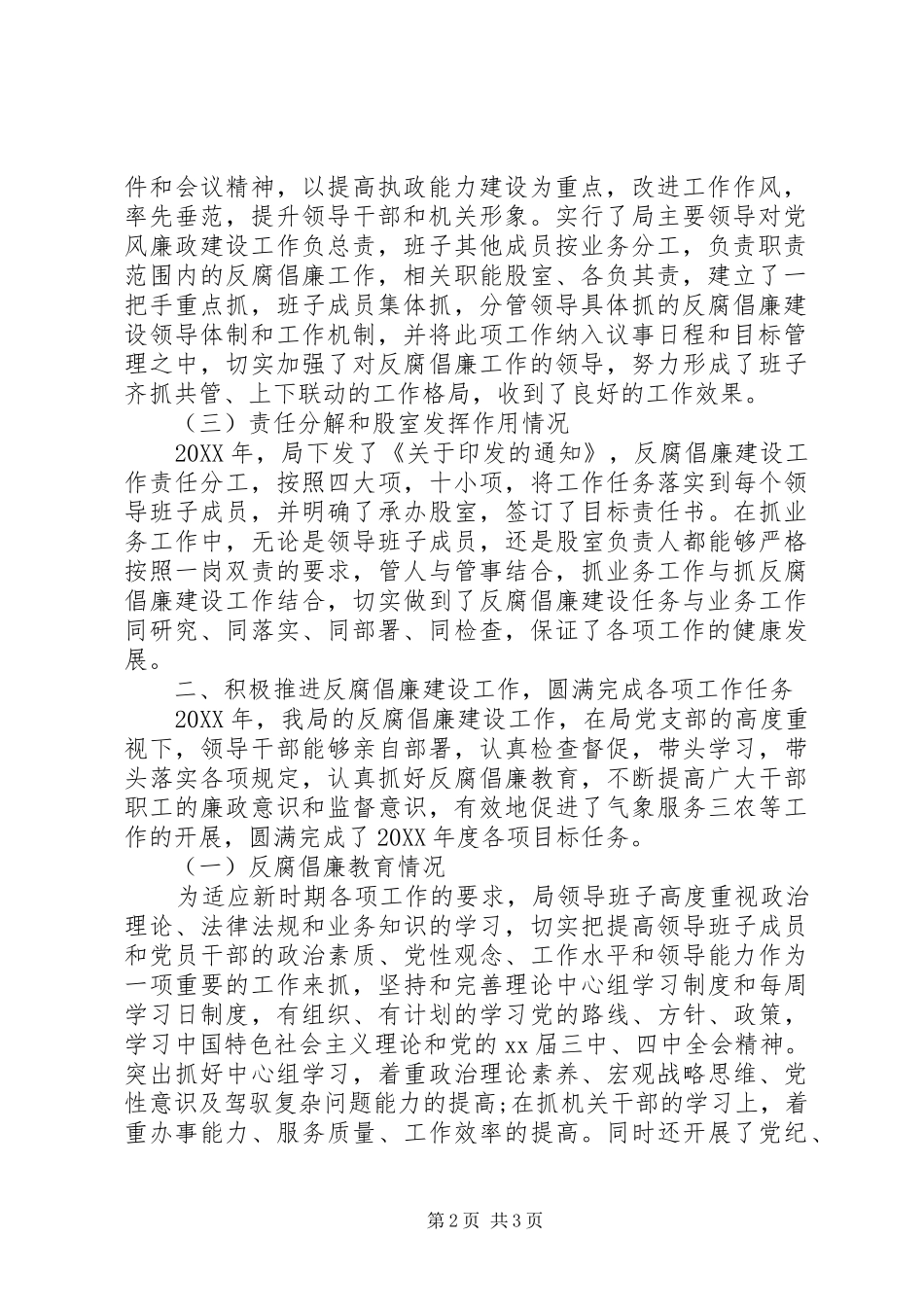 件和会议精神，以提高执政能力建设为重点，改进工作作风，率先垂范，提升领导干部和机关形象。实行了局主要领导对党风廉政建设工作负总责，班子其他成员按业务分工，负责职责范围内的反腐倡廉工作，相关职能股室、各负其责，建立了一把手重点抓，班子成员集体抓，分管领导具体抓的反腐倡廉建设领导体制和工作机制，并将此项工作纳入议事日程和目标管理之中，切实加强了对反腐倡廉工作的领导，努力形成了班子齐抓共管、上下联动的工作格局，收到了良好的工作效果。

（三）责任分解和股室发挥作用情况

20XX 年，局下发了《关于印发的通知》，反腐倡廉建设工作责任分工，按照四大项，十小项，将工作任务落实到每个领导班子成员，并明确了承办股室，签订了目标责任书。在抓业务工作中，无论是领导班子成员，还是股室负责人都能够严格按照一岗双责的要求，管人与管事结合，抓业务工作与抓反腐倡廉建设工作结合，切实做到了反腐倡廉建设任务与业务工作同研究、同落实、同部署、同检查，保证了各项工作的健康发展。

二、积极推进反腐倡廉建设工作，圆满完成各项工作任务

20XX 年，我局的反腐倡廉建设工作，在局党支部的高度重视下，领导干部能够亲自部署，认真检查督促，带头学习，带头落实各项规定，认真抓好反腐倡廉教育，不断提高广大干部职工的廉政意识和监督意识，有效地促进了气象服务三农等工作的开展，圆满完成了 20XX 年度各项目标任务。

（一）反腐倡廉教育情况

为适应新时期各项工作的要求，局领导班子高度重视政治理论、法律法规和业务知识的学习，切实把提高领导班子成员和党员干部的政治素质、党性观念、工作水平和领导能力作为一项重要的工作来抓，坚持和完善理论中心组学习制度和每周学习日制度，有组织、有计划的学习党的路线、方针、政策，学习中国特色社会主义理论和党的 xx 届三中、四中全会精神。突出抓好中心组学习，着重政治理论素养、宏观战略思维、党性意识及驾驭复杂问题能力的提高;在抓机关干部的学习上，着重办事能力、服务质量、工作效率的提高。同时还开展了党纪、

第 2 页 共 3 页